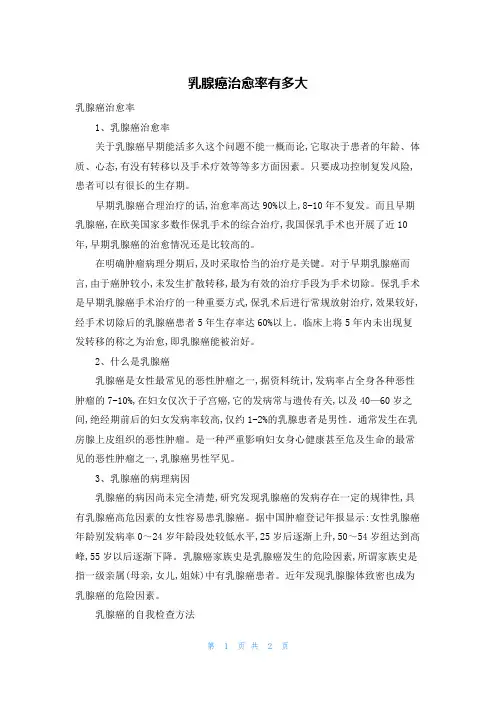 乳腺癌治愈率有多大

乳腺癌治愈率

1、乳腺癌治愈率

关于乳腺癌早期能活多久这个问题不能一概而论,它取决于患者的年龄、体质、心态,有没有转移以及手术疗效等等多方面因素。只要成功控制复发风险,患者可以有很长的生存期。

早期乳腺癌合理治疗的话,治愈率高达90%以上,8-10年不复发。而且早期乳腺癌,在欧美国家多数作保乳手术的综合治疗,我国保乳手术也开展了近10年,早期乳腺癌的治愈情况还是比较高的。

在明确肿瘤病理分期后,及时采取恰当的治疗是关键。对于早期乳腺癌而言,由于癌肿较小,未发生扩散转移,最为有效的治疗手段为手术切除。保乳手术是早期乳腺癌手术治疗的一种重要方式,保乳术后进行常规放射治疗,效果较好,经手术切除后的乳腺癌患者5年生存率达60%以上。临床上将5年内未出现复发转移的称之为治愈,即乳腺癌能被治好。

2、什么是乳腺癌

乳腺癌是女性最常见的恶性肿瘤之一,据资料统计,发病率占全身各种恶性肿瘤的7-10%,在妇女仅次于子宫癌,它的发病常与遗传有关,以及40—60岁之间,绝经期前后的妇女发病率较高,仅约1-2%的乳腺患者是男性。通常发生在乳房腺上皮组织的恶性肿瘤。是一种严重影响妇女身心健康甚至危及生命的最常见的恶性肿瘤之一,乳腺癌男性罕见。

3、乳腺癌的病理病因

乳腺癌的病因尚未完全清楚,研究发现乳腺癌的发病存在一定的规律性,具有乳腺癌高危因素的女性容易患乳腺癌。据中国肿瘤登记年报显示:女性乳腺癌年龄别发病率0~24岁年龄段处较低水平,25岁后逐渐上升,50~54岁组达到高峰,55岁以后逐渐下降。乳腺癌家族史是乳腺癌发生的危险因素,所谓家族史是指一级亲属(母亲,女儿,姐妹)中有乳腺癌患者。近年发现乳腺腺体致密也成为乳腺癌的危险因素。

乳腺癌的自我检查方法

第 1 页 共 2 页